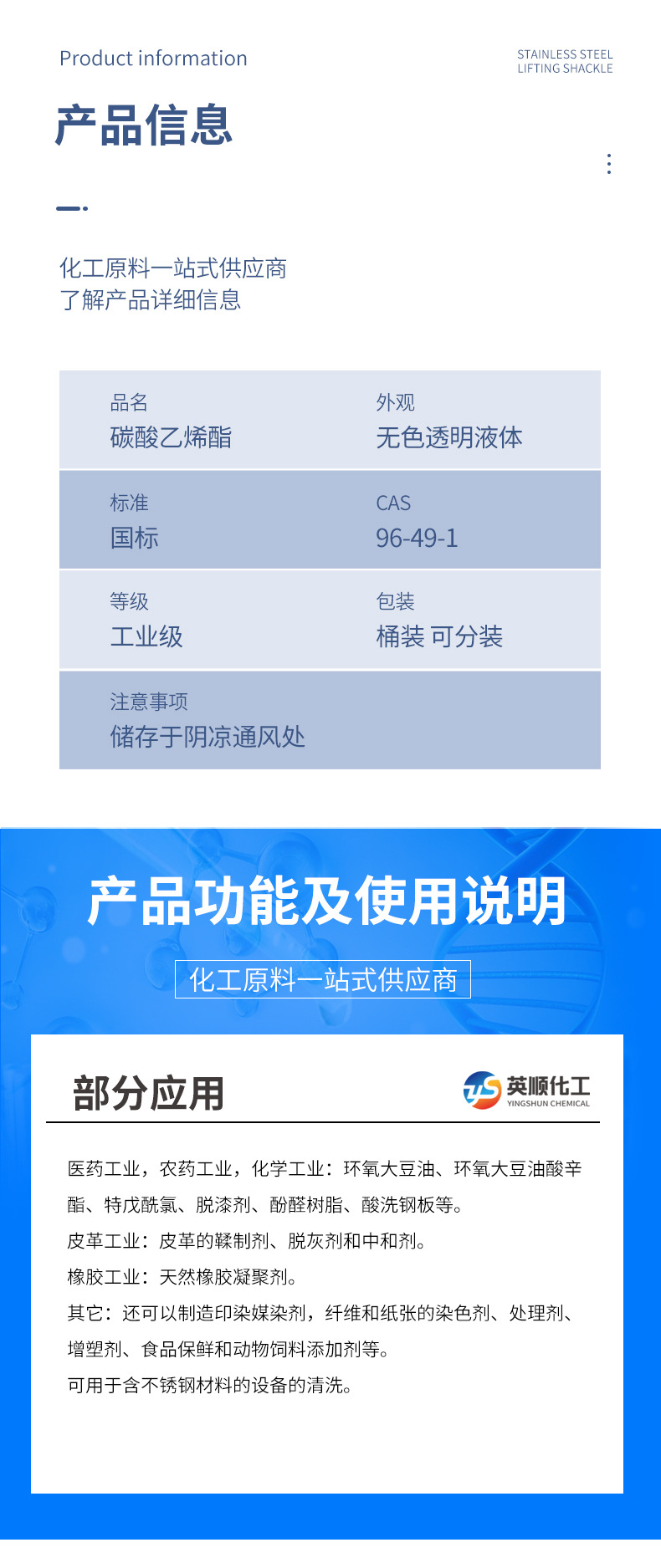 Product information

STAINLESS STEEL
LIFTING SHACKLE

产品信息

化工原料一站式供应商
了解产品详细信息

品名
碳酸乙烯酯

外观
无色透明液体

标准
国标

CAS
96-49-1

等级
工业级

包装
桶装 可分装

注意事项
储存于阴凉通风处

产品功能及使用说明

化工原料一站式供应商

部分应用

英顺化工
YINGSHUN CHEMICAL

医药工业，农药工业，化学工业：环氧大豆油、环氧大豆油酸辛酯、特戊酰氯、脱漆剂、酚醛树脂、酸洗钢板等。

皮革工业：皮革的鞣制剂、脱灰剂和中和剂。

橡胶工业：天然橡胶凝聚剂。

其它：还可以制造印染媒染剂，纤维和纸张的染色剂、处理剂、增塑剂、食品保鲜和动物饲料添加剂等。

可用于含不锈钢材料的设备的清洗。